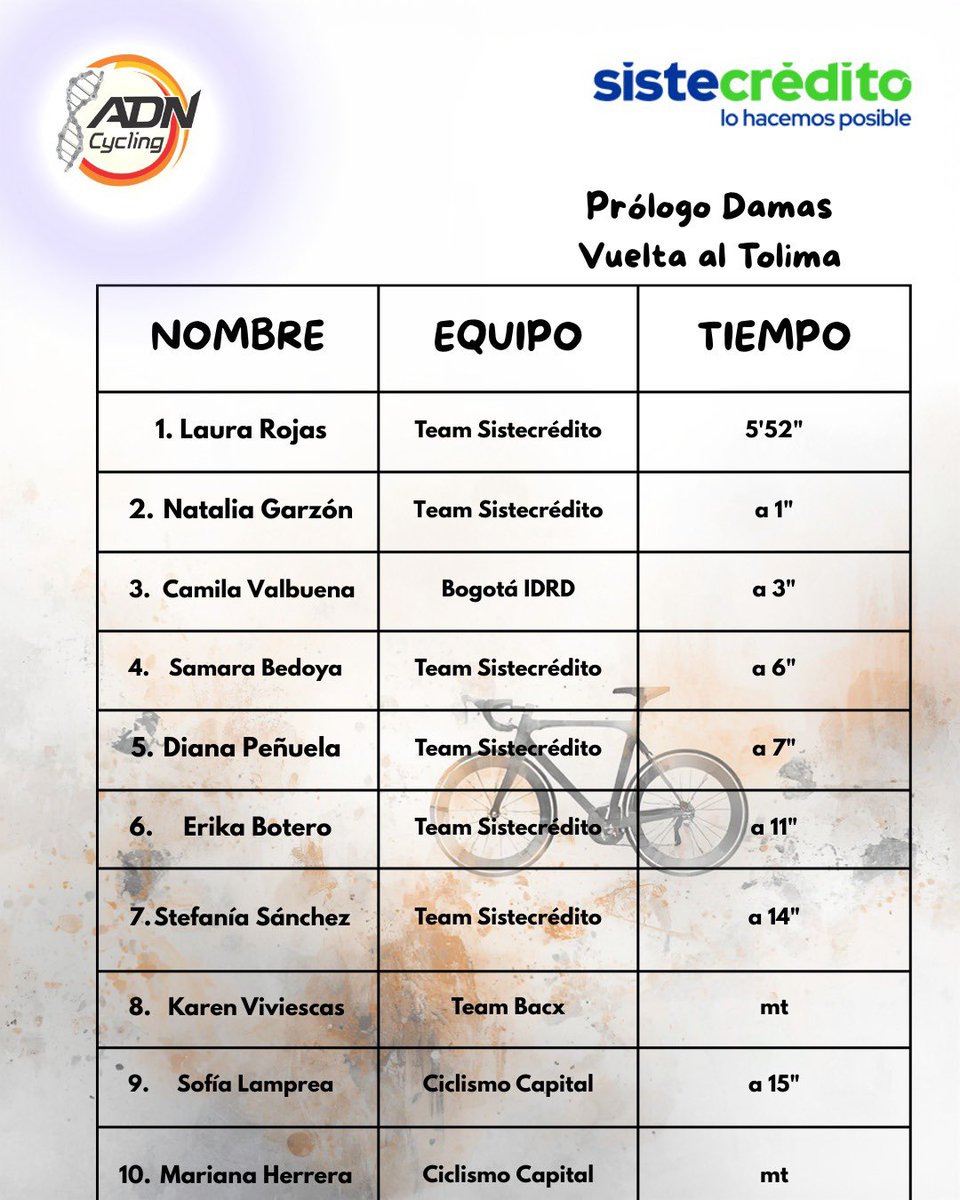 ADN Cycling

sistecrédito
lo hacemos posible

Prólogo Damas
Vuelta al Tolima

| NOMBRE | EQUIPO | TIEMPO |
|---|---|---|
| 1. Laura Rojas | Team Sistecrédito | 5'52" |
| 2. Natalia Garzón | Team Sistecrédito | a 1" |
| 3. Camila Valbuena | Bogotá IDRD | a 3" |
| 4. Samara Bedoya | Team Sistecrédito | a 6" |
| 5. Diana Peñuela | Team Sistecrédito | a 7" |
| 6. Erika Botero | Team Sistecrédito | a 11" |
| 7. Stefanía Sánchez | Team Sistecrédito | a 14" |
| 8. Karen Viviescas | Team Bacx | mt |
| 9. Sofía Lamprea | Ciclismo Capital | a 15" |
| 10. Mariana Herrera | Ciclismo Capital | mt |